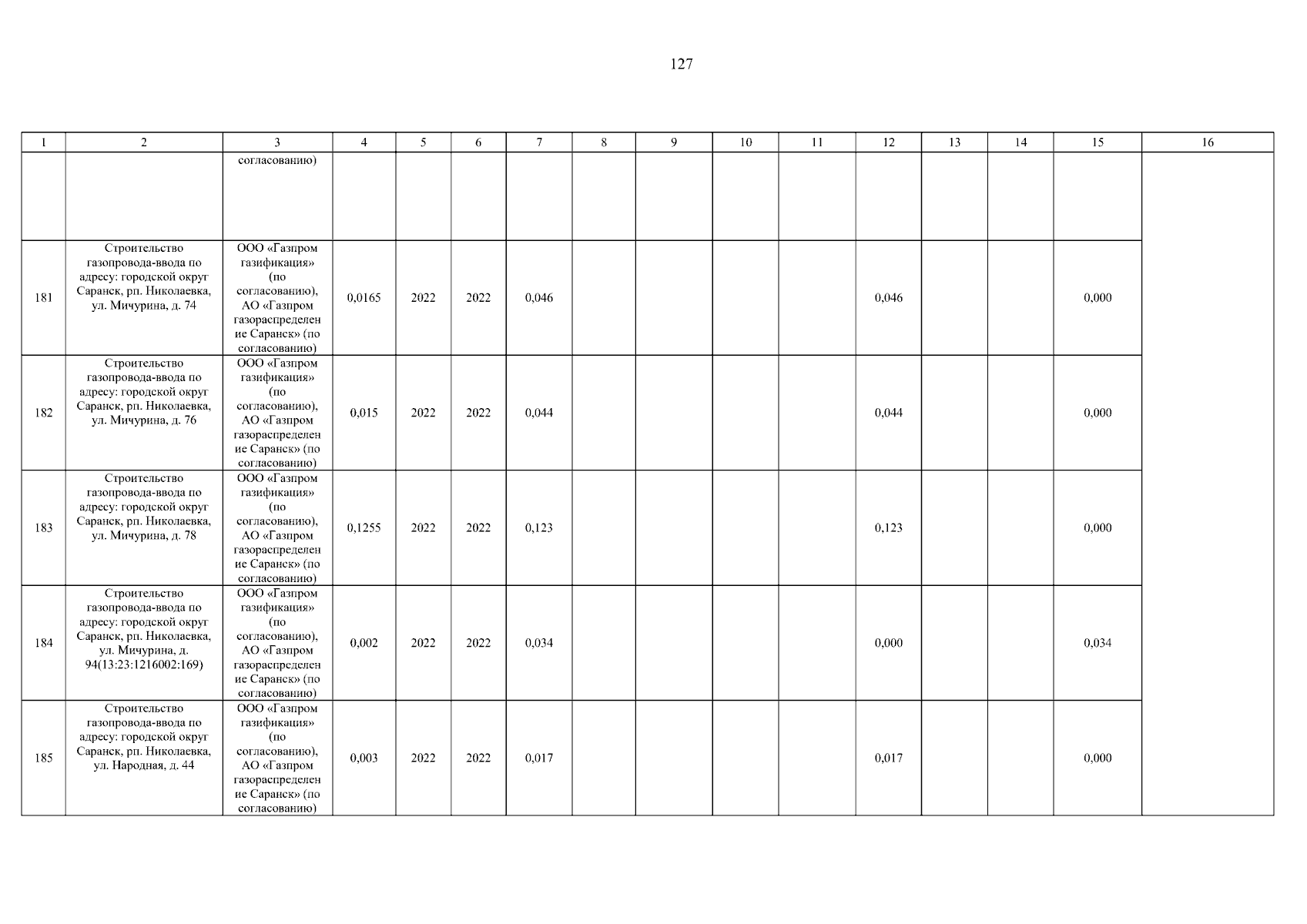 127

| 1 | 2 | 3 | 4 | 5 | 6 | 7 | 8 | 9 | 10 | 11 | 12 | 13 | 14 | 15 | 16 |
|---|---|---|---|---|---|---|---|---|---|---|---|---|---|---|---|
| | | согласованию) | | | | | | | | | | | | | |
| 181 | Строительство газопровода-ввода по адресу: городской округ Саранск, рп. Николаевка, ул. Мичурина, д. 74 | ООО «Газпром газификация» (по согласованию), АО «Газпром газораспределение Саранск» (по согласованию) | 0,0165 | 2022 | 2022 | 0,046 | | | | | 0,046 | | | 0,000 | |
| 182 | Строительство газопровода-ввода по адресу: городской округ Саранск, рп. Николаевка, ул. Мичурина, д. 76 | ООО «Газпром газификация» (по согласованию), АО «Газпром газораспределение Саранск» (по согласованию) | 0,015 | 2022 | 2022 | 0,044 | | | | | 0,044 | | | 0,000 | |
| 183 | Строительство газопровода-ввода по адресу: городской округ Саранск, рп. Николаевка, ул. Мичурина, д. 78 | ООО «Газпром газификация» (по согласованию), АО «Газпром газораспределение Саранск» (по согласованию) | 0,1255 | 2022 | 2022 | 0,123 | | | | | 0,123 | | | 0,000 | |
| 184 | Строительство газопровода-ввода по адресу: городской округ Саранск, рп. Николаевка, ул. Мичурина, д. 94(13:23:1216002:169) | ООО «Газпром газификация» (по согласованию), АО «Газпром газораспределение Саранск» (по согласованию) | 0,002 | 2022 | 2022 | 0,034 | | | | | 0,000 | | | 0,034 | |
| 185 | Строительство газопровода-ввода по адресу: городской округ Саранск, рп. Николаевка, ул. Народная, д. 44 | ООО «Газпром газификация» (по согласованию), АО «Газпром газораспределение Саранск» (по согласованию) | 0,003 | 2022 | 2022 | 0,017 | | | | | 0,017 | | | 0,000 | |